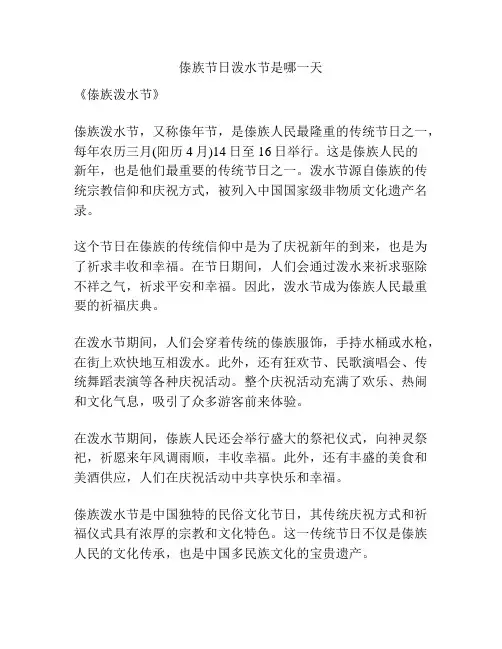 傣族节日泼水节是哪一天

《傣族泼水节》

傣族泼水节，又称傣年节，是傣族人民最隆重的传统节日之一，每年农历三月(阳历 4 月)14 日至 16 日举行。这是傣族人民的新年，也是他们最重要的传统节日之一。泼水节源自傣族的传统宗教信仰和庆祝方式，被列入中国国家级非物质文化遗产名录。

这个节日在傣族的传统信仰中是为了庆祝新年的到来，也是为了祈求丰收和幸福。在节日期间，人们会通过泼水来祈求驱除不祥之气，祈求平安和幸福。因此，泼水节成为傣族人民最重要的祈福庆典。

在泼水节期间，人们会穿着传统的傣族服饰，手持水桶或水枪，在街上欢快地互相泼水。此外，还有狂欢节、民歌演唱会、传统舞蹈表演等各种庆祝活动。整个庆祝活动充满了欢乐、热闹和文化气息，吸引了众多游客前来体验。

在泼水节期间，傣族人民还会举行盛大的祭祀仪式，向神灵祭祀，祈愿来年风调雨顺，丰收幸福。此外，还有丰盛的美食和美酒供应，人们在庆祝活动中共享快乐和幸福。

傣族泼水节是中国独特的民俗文化节日，其传统庆祝方式和祈福仪式具有浓厚的宗教和文化特色。这一传统节日不仅是傣族人民的文化传承，也是中国多民族文化的宝贵遗产。